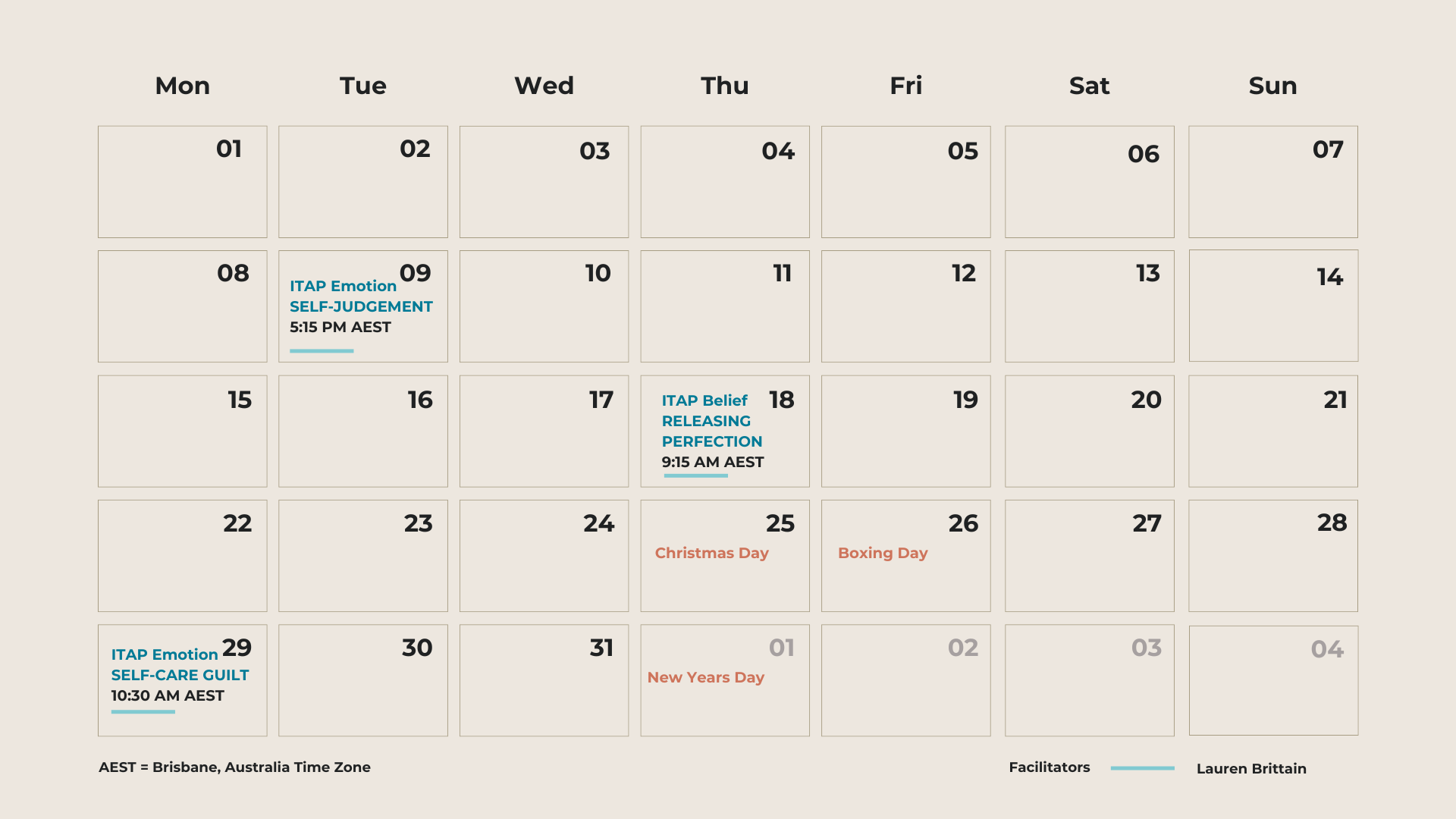 | Mon | Tue | Wed | Thu | Fri | Sat | Sun |
|---|---|---|---|---|---|---|
| 01 | 02 | 03 | 04 | 05 | 06 | 07 |
| 08 | 09 ITAP Emotion SELF-JUDGEMENT 5:15 PM AEST | 10 | 11 | 12 | 13 | 14 |
| 15 | 16 | 17 | 18 ITAP Belief RELEASING PERFECTION 9:15 AM AEST | 19 | 20 | 21 |
| 22 | 23 | 24 | 25 Christmas Day | 26 Boxing Day | 27 | 28 |
| 29 ITAP Emotion SELF-CARE GUILT 10:30 AM AEST | 30 | 31 | 01 New Years Day | 02 | 03 | 04 |

AEST = Brisbane, Australia Time Zone

Facilitators Lauren Brittain